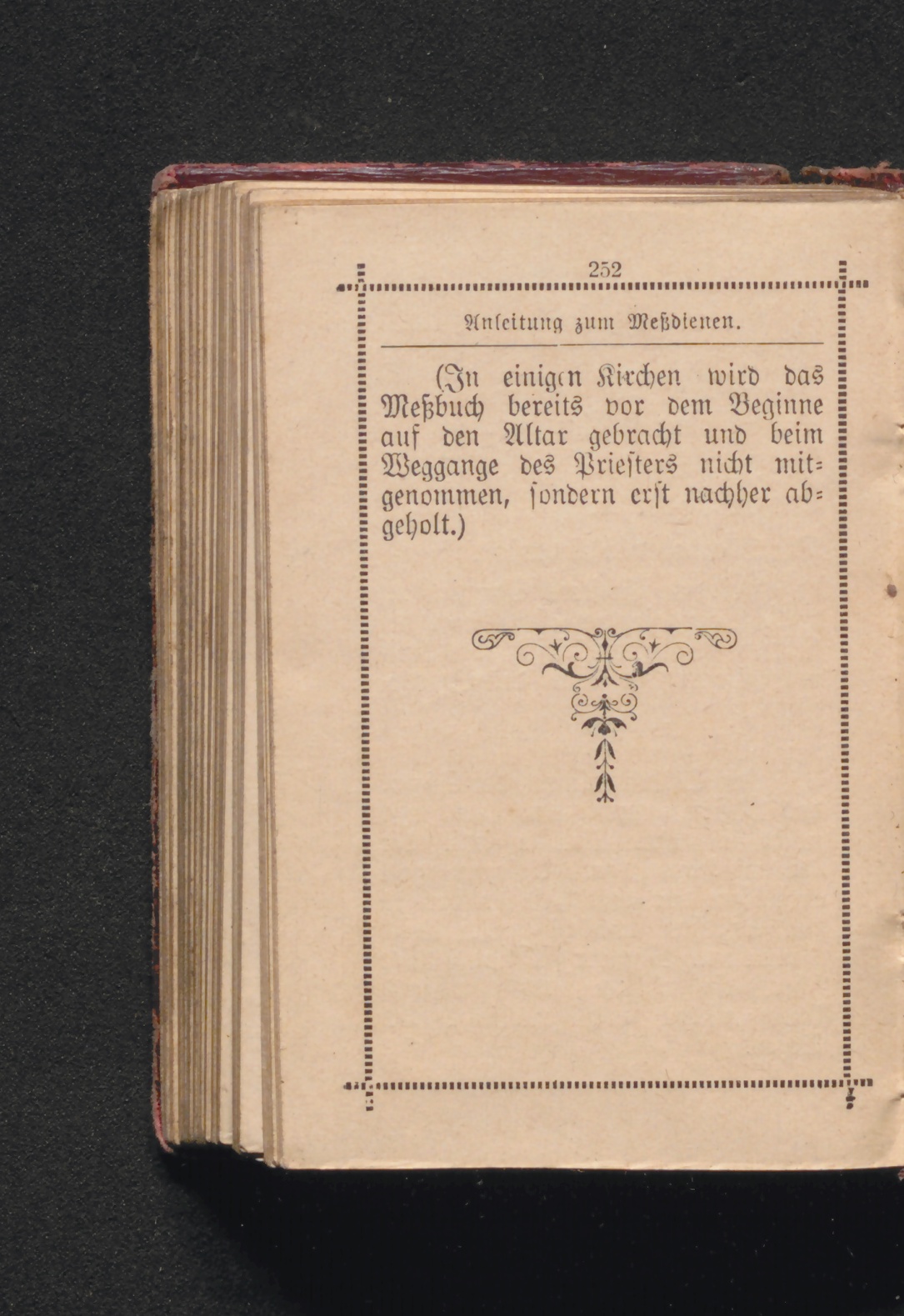 252

Anleitung zum Meßdienen.

(In einigen Kirchen wird das Meßbuch bereits vor dem Beginne auf den Altar gebracht und beim Weggange des Priesters nicht mitgenommen, sondern erst nachher abgeholt.)